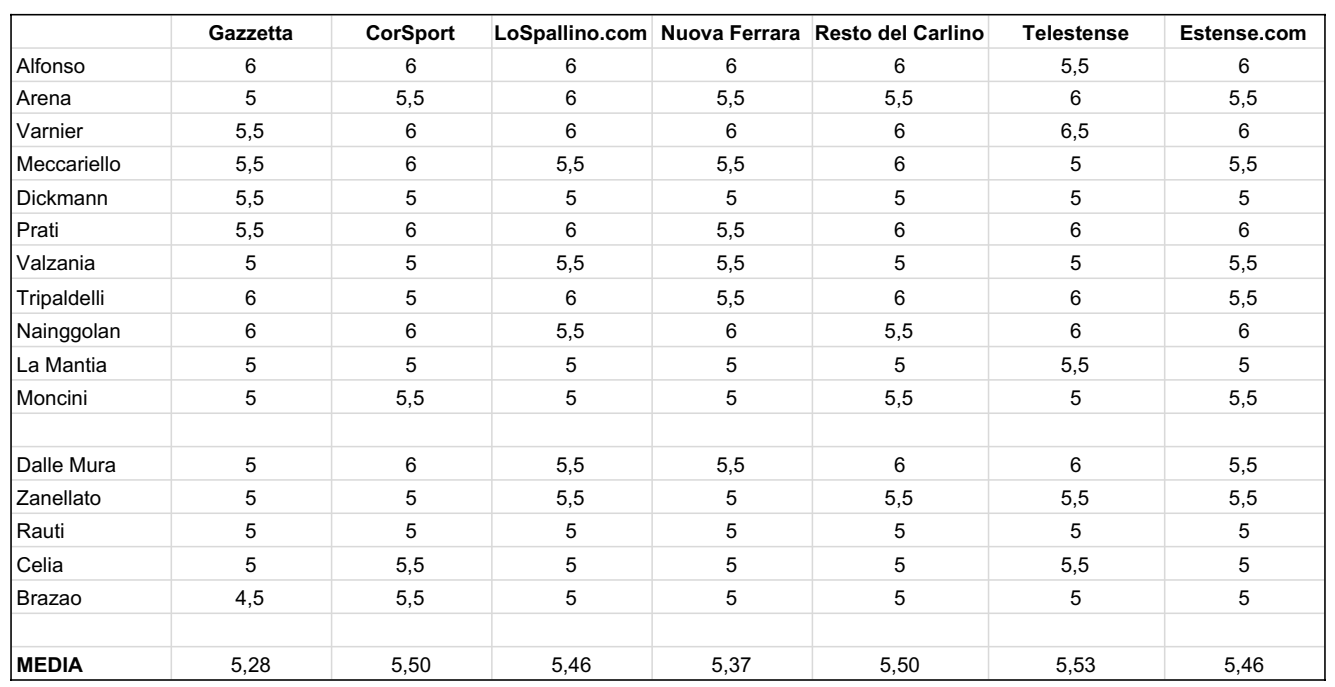 | | Gazzetta | CorSport | LoSpallino.com | Nuova Ferrara | Resto del Carlino | Telestense | Estense.com |
|---|---|---|---|---|---|---|---|
| Alfonso | 6 | 6 | 6 | 6 | 6 | 5,5 | 6 |
| Arena | 5 | 5,5 | 6 | 5,5 | 5,5 | 6 | 5,5 |
| Varnier | 5,5 | 6 | 6 | 6 | 6 | 6,5 | 6 |
| Meccariello | 5,5 | 6 | 5,5 | 5,5 | 6 | 5 | 5,5 |
| Dickmann | 5,5 | 5 | 5 | 5 | 5 | 5 | 5 |
| Prati | 5,5 | 6 | 6 | 5,5 | 6 | 6 | 6 |
| Valzania | 5 | 5 | 5,5 | 5,5 | 5 | 5 | 5,5 |
| Tripaldelli | 6 | 5 | 6 | 5,5 | 6 | 6 | 5,5 |
| Nainggolan | 6 | 6 | 5,5 | 6 | 5,5 | 6 | 6 |
| La Mantia | 5 | 5 | 5 | 5 | 5 | 5,5 | 5 |
| Moncini | 5 | 5,5 | 5 | 5 | 5,5 | 5 | 5,5 |
| | | | | | | | |
| Dalle Mura | 5 | 6 | 5,5 | 5,5 | 6 | 6 | 5,5 |
| Zanellato | 5 | 5 | 5,5 | 5 | 5,5 | 5,5 | 5,5 |
| Rauti | 5 | 5 | 5 | 5 | 5 | 5 | 5 |
| Celia | 5 | 5,5 | 5 | 5 | 5 | 5,5 | 5 |
| Brazao | 4,5 | 5,5 | 5 | 5 | 5 | 5 | 5 |
| | | | | | | | |
| MEDIA | 5,28 | 5,50 | 5,46 | 5,37 | 5,50 | 5,53 | 5,46 |